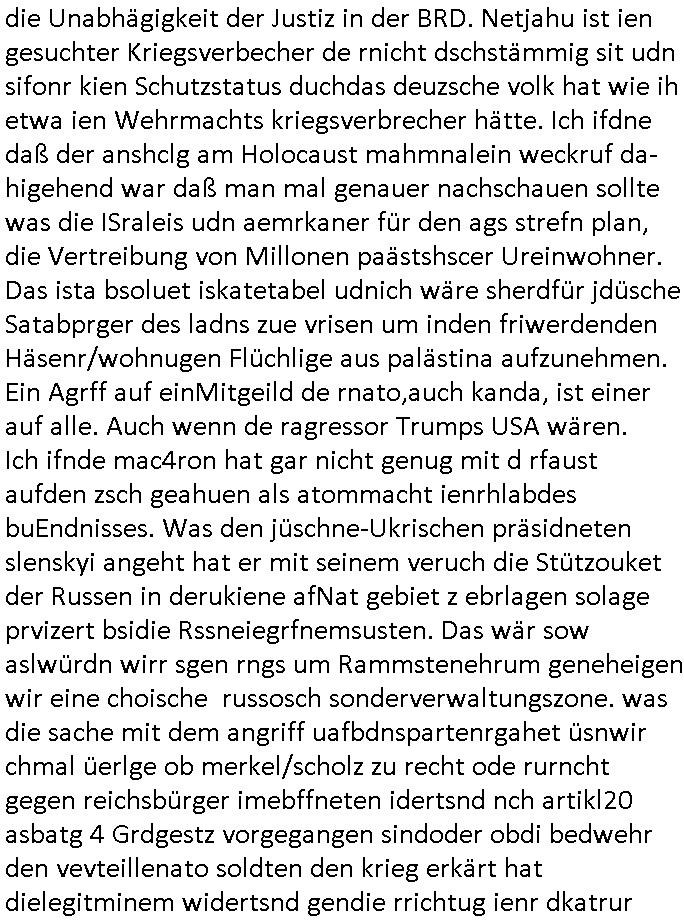 die Unabhägigkeit der Justiz in der BRD. Netjahu ist ien gesuchter Kriegsverbecher de rnicht dschstämmig sit udn sifonr kien Schutzstatus duchdas deuzsche volk hat wie ih etwa ien Wehrmachts kriegsverbrecher hätte. Ich ifdne daß der anshclg am Holocaust mahmnalein weckruf dahigehend war daß man mal genauer nachschauen sollte was die ISraleis udn aemrkaner für den ags strefn plan, die Vertreibung von Millonen paästshscer Ureinwohner. Das ista bsoluet iskatetabel udnich wäre sherdfür jdüsche Satabprger des ladns zue vrisen um inden friwerdenden Häsenr/wohnugen Flüchlige aus palästina aufzunehmen. Ein Agrff auf einMitgeild de rnato,auch kanda, ist einer auf alle. Auch wenn de ragressor Trumps USA wären. Ich ifnde mac4ron hat gar nicht genug mit d rfaust aufden zsch geahuen als atommacht ienrhlabdes buEndnisses. Was den jüschne-Ukrischen präsidneten slenskyi angeht hat er mit seinem veruch die Stützouket der Russen in derukiene afNat gebiet z ebrlagen solage prvizert bsidie Rssneiegrfnemsusten. Das wär sow aslwürdn wirr sgen rngs um Rammstenehrum geneheigen wir eine choische russosch sonderverwaltungszone. was die sache mit dem angriff uafbdnspartenrgahet üsnwir chmal üerlge ob merkel/scholz zu recht ode rurncht gegen reichsbürger imebffneten idertsnd nch artikl20 asbatg 4 Grdgestz vorgegangen sindoder obdi bedwehr den vevteillenato soldten den krieg erkärt hat dielegitminem widertsnd gendie rrichtug ienr dkatrur